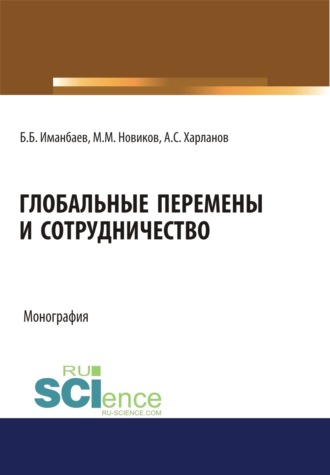 Б.Б. Иманбаев, М.М. Новиков, А.С. Харланов

ГЛОБАЛЬНЫЕ ПЕРЕМЕНЫ И СОТРУДНИЧЕСТВО

Монография

RU SCIence
RU-SCIENCE.COM